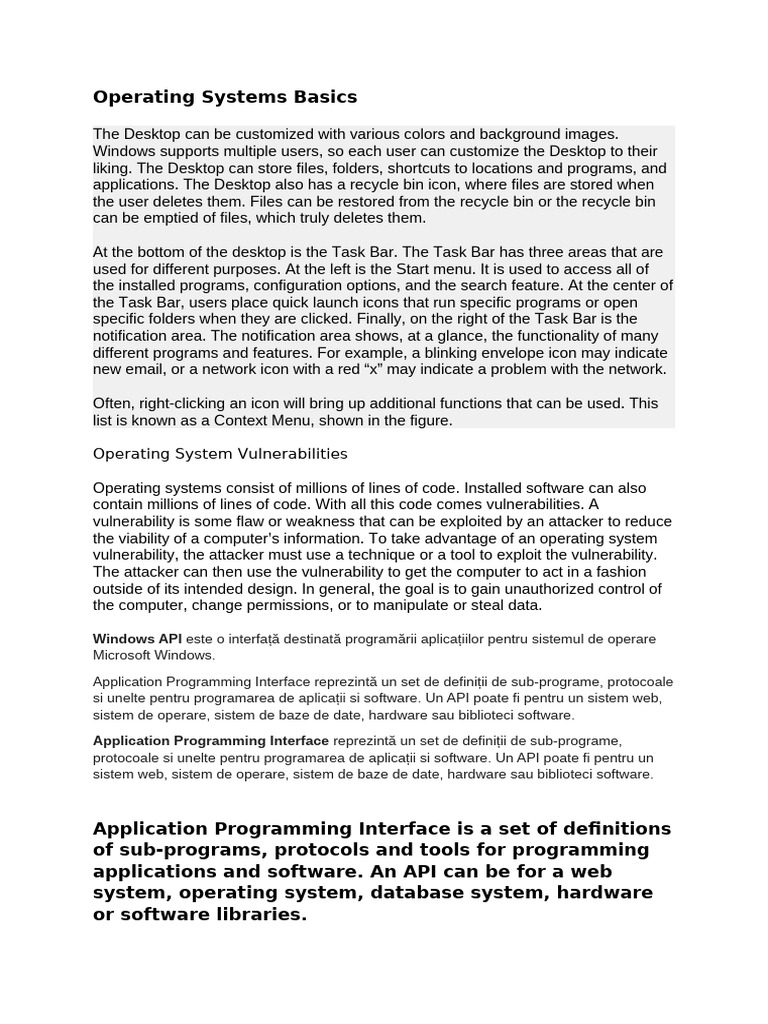 Operating Systems Basics

The Desktop can be customized with various colors and background images. Windows supports multiple users, so each user can customize the Desktop to their liking. The Desktop can store files, folders, shortcuts to locations and programs, and applications. The Desktop also has a recycle bin icon, where files are stored when the user deletes them. Files can be restored from the recycle bin or the recycle bin can be emptied of files, which truly deletes them.

At the bottom of the desktop is the Task Bar. The Task Bar has three areas that are used for different purposes. At the left is the Start menu. It is used to access all of the installed programs, configuration options, and the search feature. At the center of the Task Bar, users place quick launch icons that run specific programs or open specific folders when they are clicked. Finally, on the right of the Task Bar is the notification area. The notification area shows, at a glance, the functionality of many different programs and features. For example, a blinking envelope icon may indicate new email, or a network icon with a red “x” may indicate a problem with the network.

Often, right-clicking an icon will bring up additional functions that can be used. This list is known as a Context Menu, shown in the figure.

Operating System Vulnerabilities

Operating systems consist of millions of lines of code. Installed software can also contain millions of lines of code. With all this code comes vulnerabilities. A vulnerability is some flaw or weakness that can be exploited by an attacker to reduce the viability of a computer's information. To take advantage of an operating system vulnerability, the attacker must use a technique or a tool to exploit the vulnerability. The attacker can then use the vulnerability to get the computer to act in a fashion outside of its intended design. In general, the goal is to gain unauthorized control of the computer, change permissions, or to manipulate or steal data.

Windows API este o interfață destinată programării aplicațiilor pentru sistemul de operare Microsoft Windows.

Application Programming Interface reprezintă un set de definiții de sub-programe, protocoale si unelte pentru programarea de aplicații si software. Un API poate fi pentru un sistem web, sistem de operare, sistem de baze de date, hardware sau biblioteci software.

Application Programming Interface reprezintă un set de definiții de sub-programe, protocoale si unelte pentru programarea de aplicații si software. Un API poate fi pentru un sistem web, sistem de operare, sistem de baze de date, hardware sau biblioteci software.

Application Programming Interface is a set of definitions of sub-programs, protocols and tools for programming applications and software. An API can be for a web system, operating system, database system, hardware or software libraries.